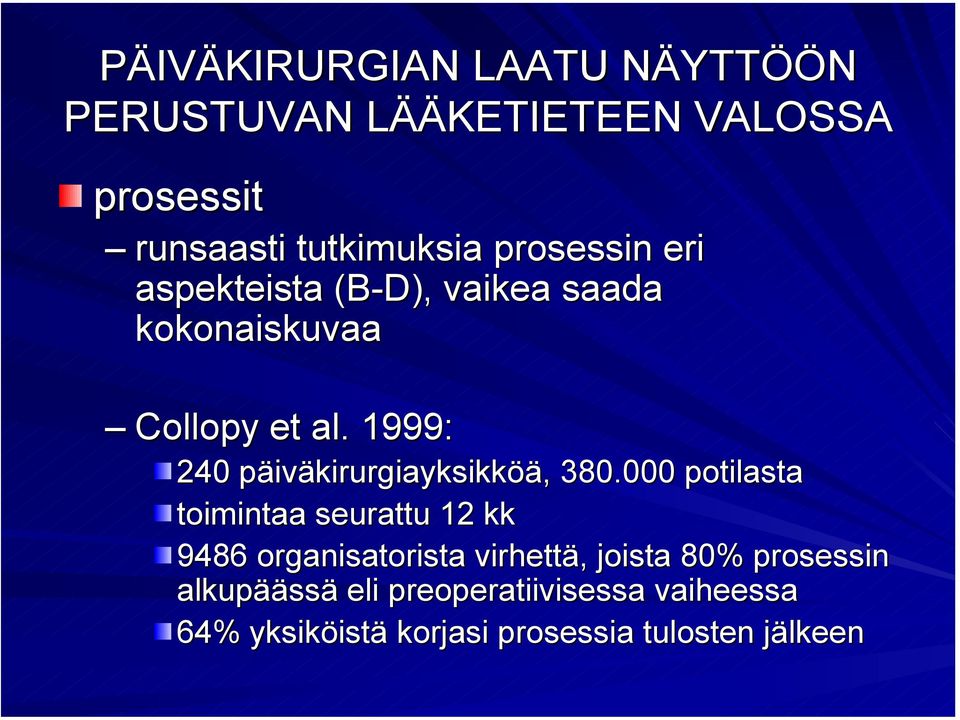 PÄIVÄKIRURGIAN LAATU NÄYTTÖÖN PERUSTUVAN LÄÄKETIETEEN VALOSSA

prosessit

– runsaasti tutkimuksia prosessin eri aspekteista (B-D), vaikea saada kokonaiskuvaa

– Collopy et al. 1999:

240 päiväkirurgiayksikköä, 380.000 potilasta

toimintaa seurattu 12 kk

9486 organisatorista virhettä, joista 80% prosessin alkupäässä eli preoperatiivisessa vaiheessa

64% yksiköistä korjasi prosessia tulosten jälkeen